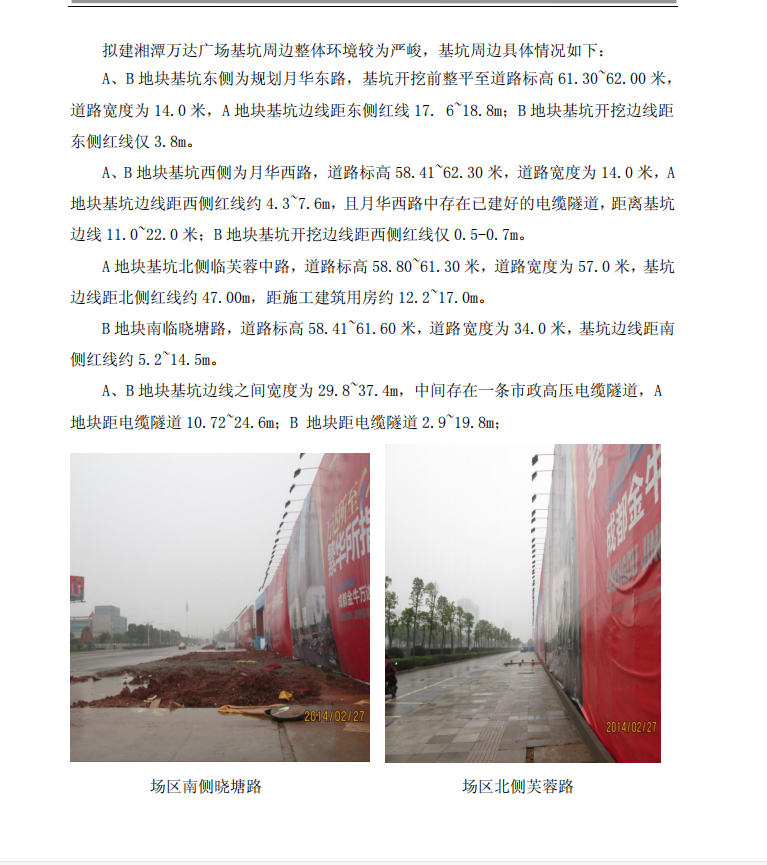 拟建湘潭万达广场基坑周边整体环境较为严峻，基坑周边具体情况如下：

A、B 地块基坑东侧为规划月华东路，基坑开挖前整平至道路标高 61.30~62.00 米，道路宽度为 14.0 米，A 地块基坑边线距东侧红线 17. 6~18.8m；B 地块基坑开挖边线距东侧红线仅 3.8m。

A、B 地块基坑西侧为月华西路，道路标高 58.41~62.30 米，道路宽度为 14.0 米，A 地块基坑边线距西侧红线约 4.3~7.6m，且月华西路中存在已建好的电缆隧道，距离基坑边线 11.0~22.0 米；B 地块基坑开挖边线距西侧红线仅 0.5-0.7m。

A 地块基坑北侧临芙蓉中路，道路标高 58.80~61.30 米，道路宽度为 57.0 米，基坑边线距北侧红线约 47.00m，距施工建筑用房约 12.2~17.0m。

B 地块南临晓塘路，道路标高 58.41~61.60 米，道路宽度为 34.0 米，基坑边线距南侧红线约 5.2~14.5m。

A、B 地块基坑边线之间宽度为 29.8~37.4m，中间存在一条市政高压电缆隧道，A 地块距电缆隧道 10.72~24.6m；B 地块距电缆隧道 2.9~19.8m；

2014/02/27

2014/02/27

场区南侧晓塘路

场区北侧芙蓉路